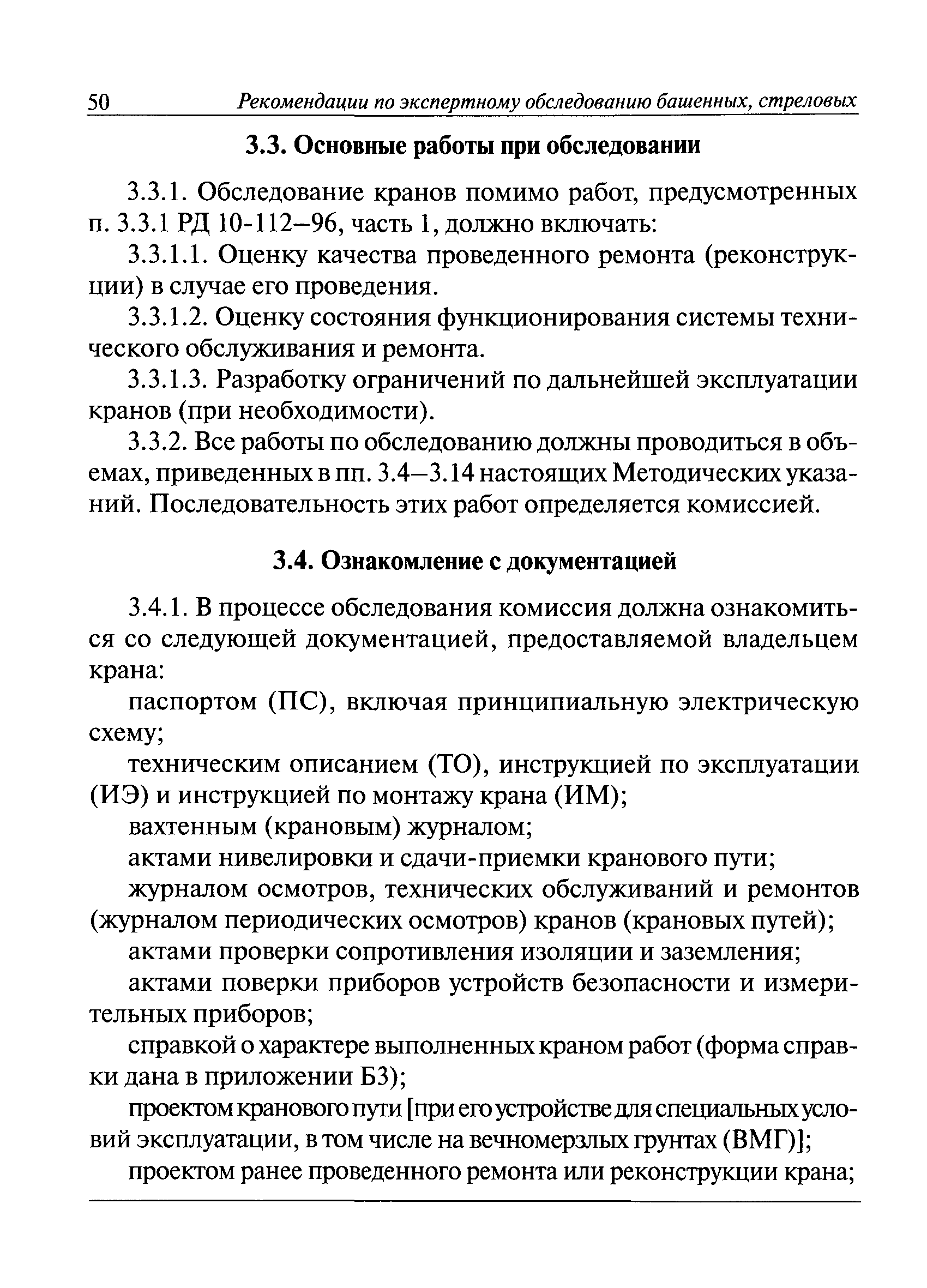 50 Рекомендации по экспертному обследованию башенных, стреловых

3.3. Основные работы при обследовании

3.3.1. Обследование кранов помимо работ, предусмотренных п. 3.3.1 РД 10-112–96, часть 1, должно включать:

3.3.1.1. Оценку качества проведенного ремонта (реконструкции) в случае его проведения.

3.3.1.2. Оценку состояния функционирования системы технического обслуживания и ремонта.

3.3.1.3. Разработку ограничений по дальнейшей эксплуатации кранов (при необходимости).

3.3.2. Все работы по обследованию должны проводиться в объемах, приведенных в пп. 3.4–3.14 настоящих Методических указаний. Последовательность этих работ определяется комиссией.

3.4. Ознакомление с документацией

3.4.1. В процессе обследования комиссия должна ознакомиться со следующей документацией, предоставляемой владельцем крана:

паспортом (ПС), включая принципиальную электрическую схему;

техническим описанием (ТО), инструкцией по эксплуатации (ИЭ) и инструкцией по монтажу крана (ИМ);

вахтенным (крановым) журналом;

актами нивелировки и сдачи-приемки кранового пути;

журналом осмотров, технических обслуживаний и ремонтов (журналом периодических осмотров) кранов (крановых путей);

актами проверки сопротивления изоляции и заземления;

актами поверки приборов устройств безопасности и измерительных приборов;

справкой о характере выполненных краном работ (форма справки дана в приложении Б3);

проектом кранового пути [при его устройстве для специальных условий эксплуатации, в том числе на вечномерзлых грунтах (ВМГ)];

проектом ранее проведенного ремонта или реконструкции крана;